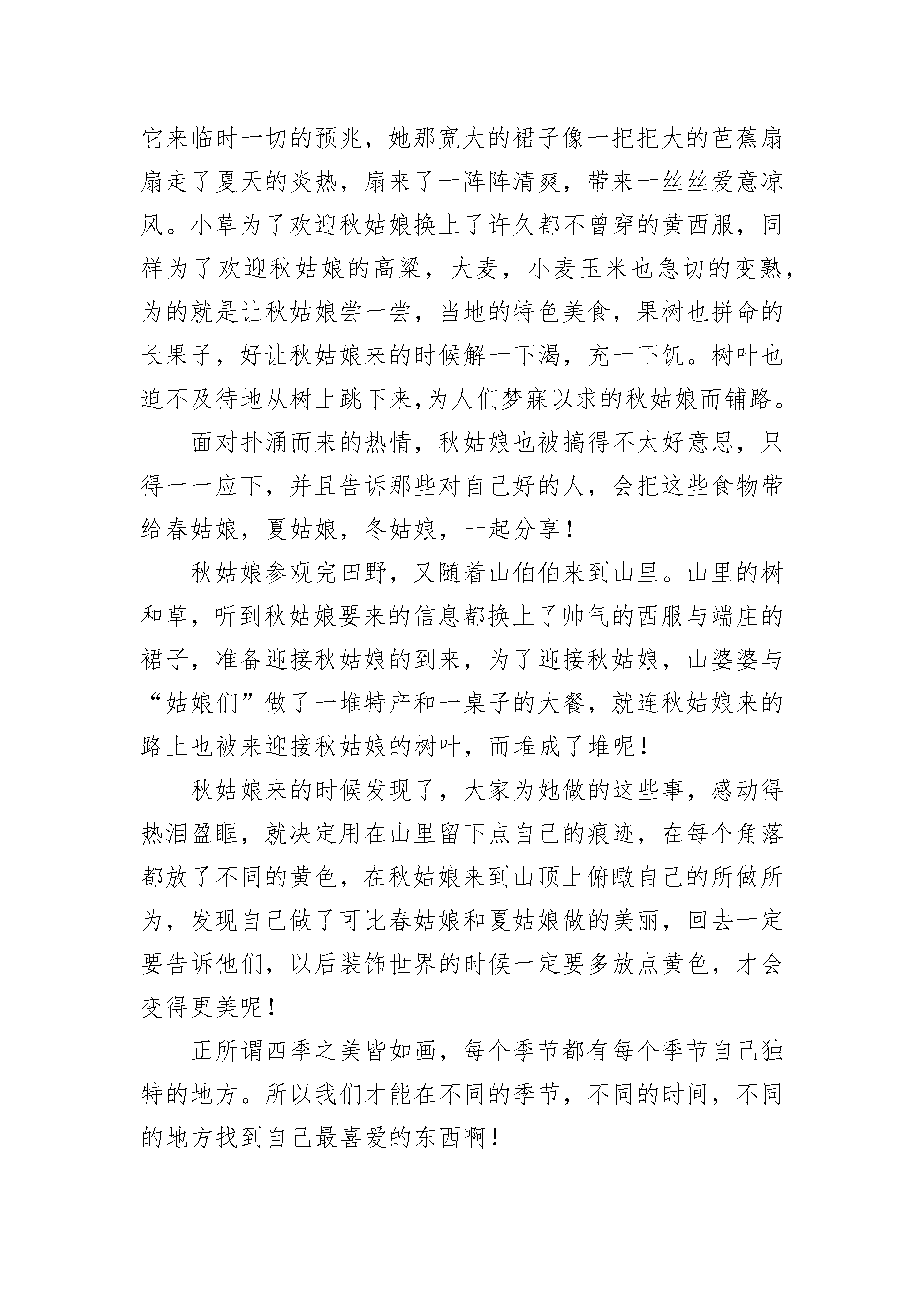 它来临时一切的预兆，她那宽大的裙子像一把把大的芭蕉扇扇走了夏天的炎热，扇来了一阵阵清爽，带来一丝丝爱意凉风。小草为了欢迎秋姑娘换上了许久都不曾穿的黄西服，同样为了欢迎秋姑娘的高粱，大麦，小麦玉米也急切的变熟，为的就是让秋姑娘尝一尝，当地的特色美食，果树也拼命的长果子，好让秋姑娘来的时候解一下渴，充一下饥。树叶也迫不及待地从树上跳下来,为人们梦寐以求的秋姑娘而铺路。

面对扑涌而来的热情，秋姑娘也被搞得不太好意思，只得一一应下，并且告诉那些对自己好的人，会把这些食物带给春姑娘，夏姑娘，冬姑娘，一起分享！

秋姑娘参观完田野，又随着山伯伯来到山里。山里的树和草，听到秋姑娘要来的信息都换上了帅气的西服与端庄的裙子，准备迎接秋姑娘的到来，为了迎接秋姑娘，山婆婆与“姑娘们”做了一堆特产和一桌子的大餐，就连秋姑娘来的路上也被来迎接秋姑娘的树叶，而堆成了堆呢！

秋姑娘来的时候发现了，大家为她做的这些事，感动得热泪盈眶，就决定用在山里留下点自己的痕迹，在每个角落都放了不同的黄色，在秋姑娘来到山顶上俯瞰自己的所做所为，发现自己做了可比春姑娘和夏姑娘做的美丽，回去一定要告诉他们，以后装饰世界的时候一定要多放点黄色，才会变得更美呢！

正所谓四季之美皆如画，每个季节都有每个季节自己独特的地方。所以我们才能在不同的季节，不同的时间，不同的地方找到自己最喜爱的东西啊！